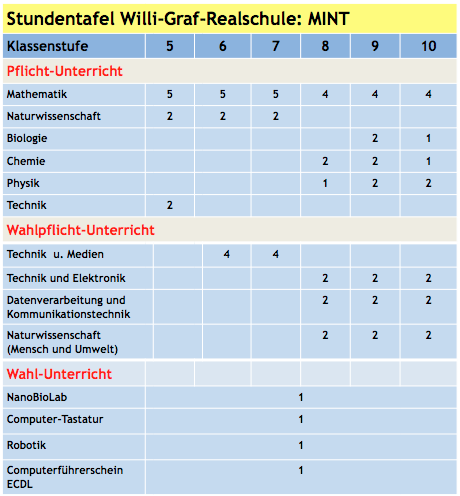 Stundentafel Willi-Graf-Realschule: MINT

| Klassenstufe | 5 | 6 | 7 | 8 | 9 | 10 |
|---|---|---|---|---|---|---|
| Pflicht-Unterricht | | | | | | |
| Mathematik | 5 | 5 | 5 | 4 | 4 | 4 |
| Naturwissenschaft | 2 | 2 | 2 | | | |
| Biologie | | | | | 2 | 1 |
| Chemie | | | | 2 | 2 | 1 |
| Physik | | | | 1 | 2 | 2 |
| Technik | 2 | | | | | |
| Wahlpflicht-Unterricht | | | | | | |
| Technik u. Medien | | 4 | 4 | | | |
| Technik und Elektronik | | | | 2 | 2 | 2 |
| Datenverarbeitung und Kommunikationstechnik | | | | 2 | 2 | 2 |
| Naturwissenschaft (Mensch und Umwelt) | | | | 2 | 2 | 2 |
| Wahl-Unterricht | | | | | | |
| NanoBioLab | 1 | | | | | |
| Computer-Tastatur | 1 | | | | | |
| Robotik | 1 | | | | | |
| Computerführerschein ECDL | 1 | | | | | |